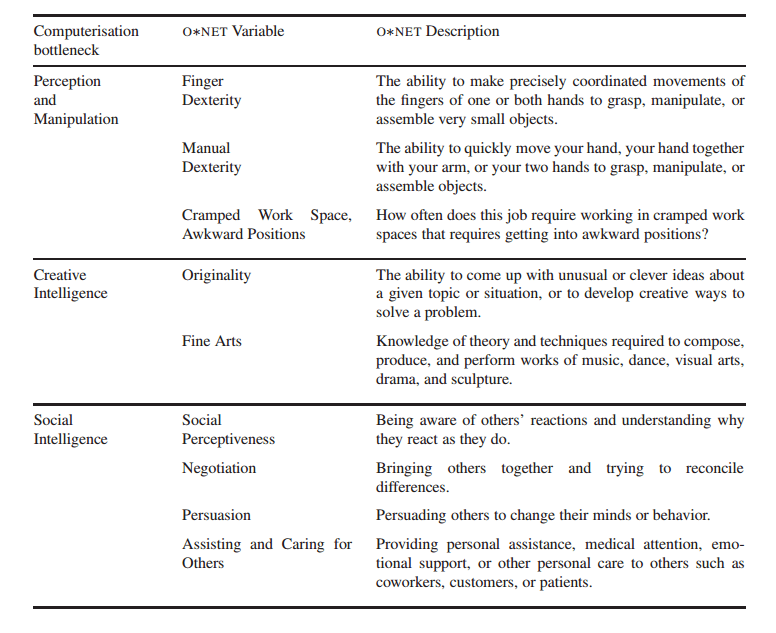 | Computerisation bottleneck | O∗NET Variable | O∗NET Description |
|---|---|---|
| Perception and Manipulation | Finger Dexterity | The ability to make precisely coordinated movements of the fingers of one or both hands to grasp, manipulate, or assemble very small objects. |
| | Manual Dexterity | The ability to quickly move your hand, your hand together with your arm, or your two hands to grasp, manipulate, or assemble objects. |
| | Cramped Work Space, Awkward Positions | How often does this job require working in cramped work spaces that requires getting into awkward positions? |
| Creative Intelligence | Originality | The ability to come up with unusual or clever ideas about a given topic or situation, or to develop creative ways to solve a problem. |
| | Fine Arts | Knowledge of theory and techniques required to compose, produce, and perform works of music, dance, visual arts, drama, and sculpture. |
| Social Intelligence | Social Perceptiveness | Being aware of others' reactions and understanding why they react as they do. |
| | Negotiation | Bringing others together and trying to reconcile differences. |
| | Persuasion | Persuading others to change their minds or behavior. |
| | Assisting and Caring for Others | Providing personal assistance, medical attention, emotional support, or other personal care to others such as coworkers, customers, or patients. |